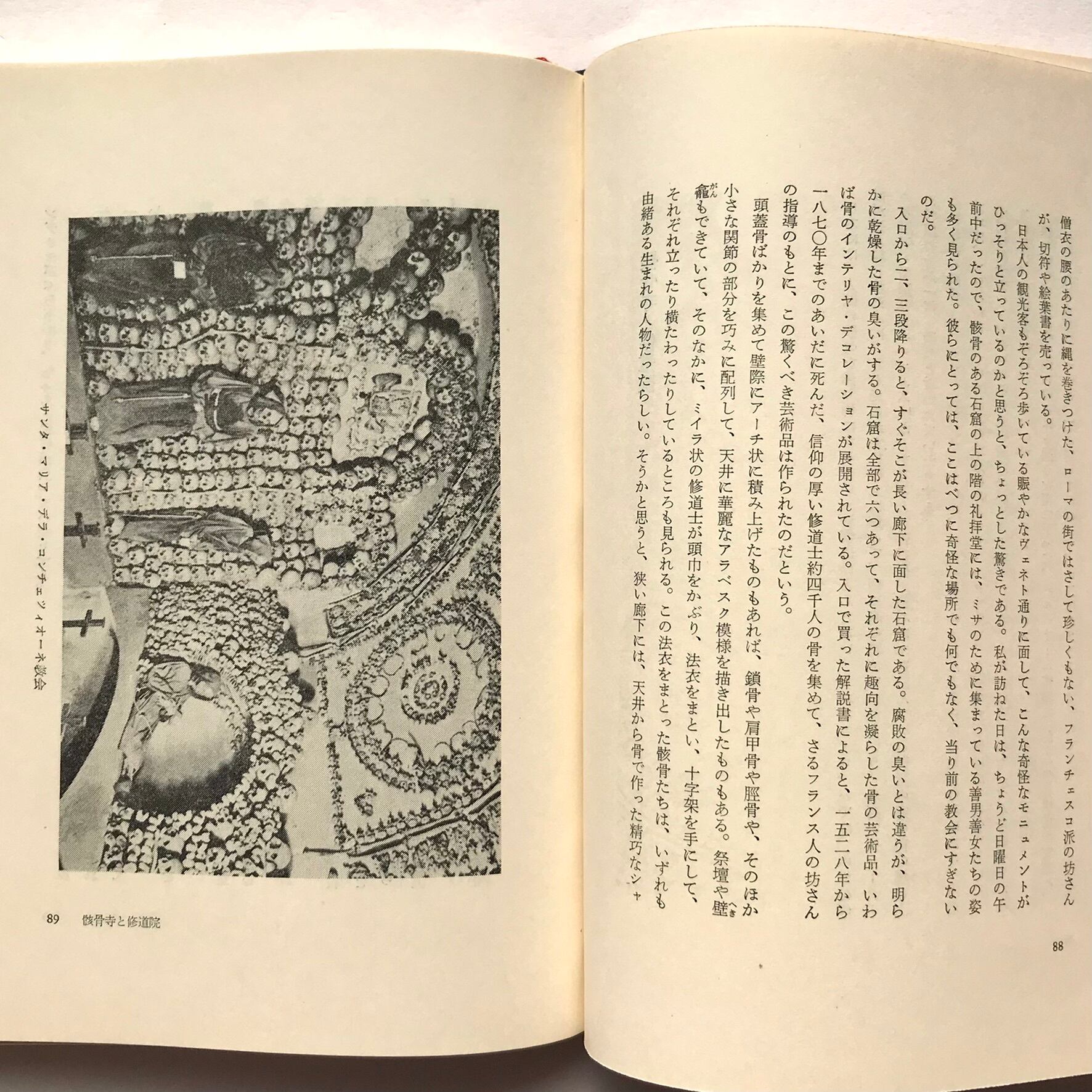 僧衣の腰のあたりに縄を巻きつけた、ローマの街ではさして珍しくもない、フランチェスコ派の坊さんが、切符や絵葉書を売っている。

日本人の観光客もぞろぞろ歩いている賑やかなヴェネト通りに面して、こんな奇怪なモニュメントがひっそりと立っているのかと思うと、ちょっとした驚きである。私が訪ねた日は、ちょうど日曜日の午前中だったので、骸骨のある石窟の上の階の礼拝堂には、ミサのために集まっている善男善女たちの姿も多く見られた。彼らにとっては、ここはべつに奇怪な場所でも何でもなく、当り前の教会にすぎないのだ。

入口から二、三段降りると、すぐそこが長い廊下に面した石窟である。腐敗の臭いとは違うが、明らかに乾燥した骨の臭いがする。石窟は全部で六つあって、それぞれに趣向を凝らした骨の芸術品、いわば骨のインテリヤ・デコレーションが展開されている。入口で買った解説書によると、一五二八年から一八七〇年までのあいだに死んだ、信仰の厚い修道士約四千人の骨を集めて、さるフランス人の坊さんの指導のもとに、この驚くべき芸術品は作られたのだという。

頭蓋骨ばかりを集めて壁際にアーチ状に積み上げたものもあれば、鎖骨や肩甲骨や脛骨や、そのほか小さな関節の部分を巧みに配列して、天井に華麗なアラベスク模様を描き出したものもある。祭壇や壁龕もできていて、そのなかに、ミイラ状の修道士が頭巾をかぶり、法衣をまとい、十字架を手にして、それぞれ立ったり横たわったりしているところも見られる。この法衣をまとった骸骨たちは、いずれも由緒ある生まれの人物だったらしい。そうかと思うと、狭い廊下には、天井から骨で作った精巧なシャ

88

サンタ・マリア・デラ・コンチェツィオーネ教会

89 骸骨寺と修道院